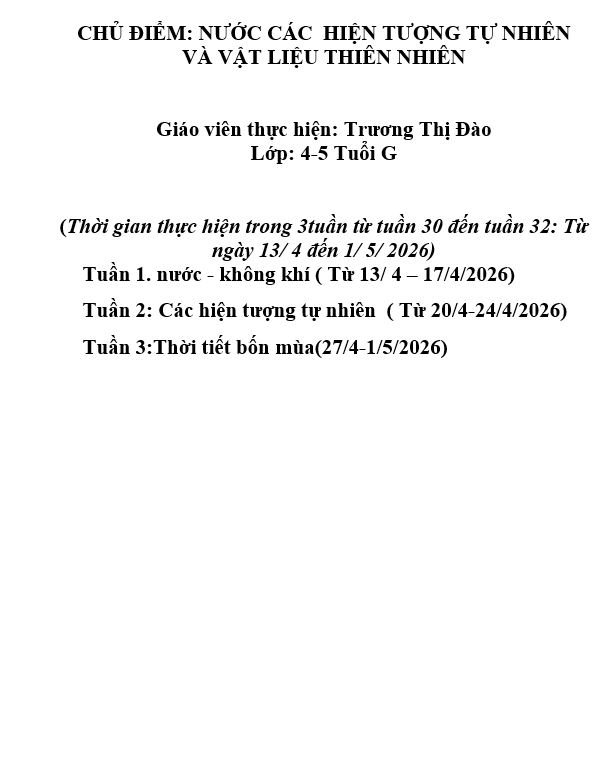 CHỦ ĐIỂM: NƯỚC CÁC HIỆN TƯỢNG TỰ NHIÊN VÀ VẬT LIỆU THIÊN NHIÊN

Giáo viên thực hiện: Trương Thị Đào
Lớp: 4-5 Tuổi G

(Thời gian thực hiện trong 3tuần từ tuần 30 đến tuần 32: Từ ngày 13/ 4 đến 1/ 5/ 2026)

Tuần 1. nước - không khí ( Từ 13/ 4 – 17/4/2026)

Tuần 2: Các hiện tượng tự nhiên ( Từ 20/4-24/4/2026)

Tuần 3:Thời tiết bốn mùa(27/4-1/5/2026)